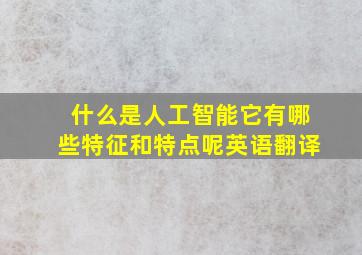 什么是人工智能它有哪些特征和特点呢英语翻译